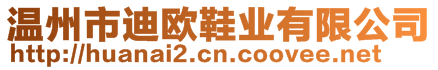 温州市迪欧鞋业有限公司
http://huanai2.cn.coovee.net